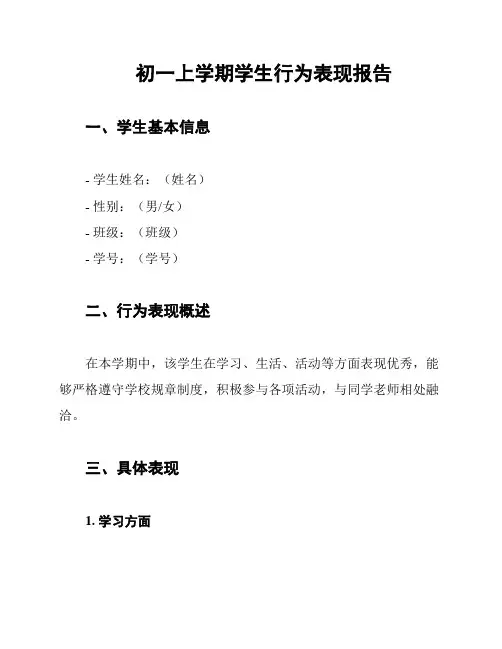 初一上学期学生行为表现报告

一、学生基本信息

- 学生姓名：（姓名）
- 性别：（男/女）
- 班级：（班级）
- 学号：（学号）

二、行为表现概述

在本学期中，该学生在学习、生活、活动等方面表现优秀，能够严格遵守学校规章制度，积极参与各项活动，与同学老师相处融洽。

三、具体表现

1. 学习方面